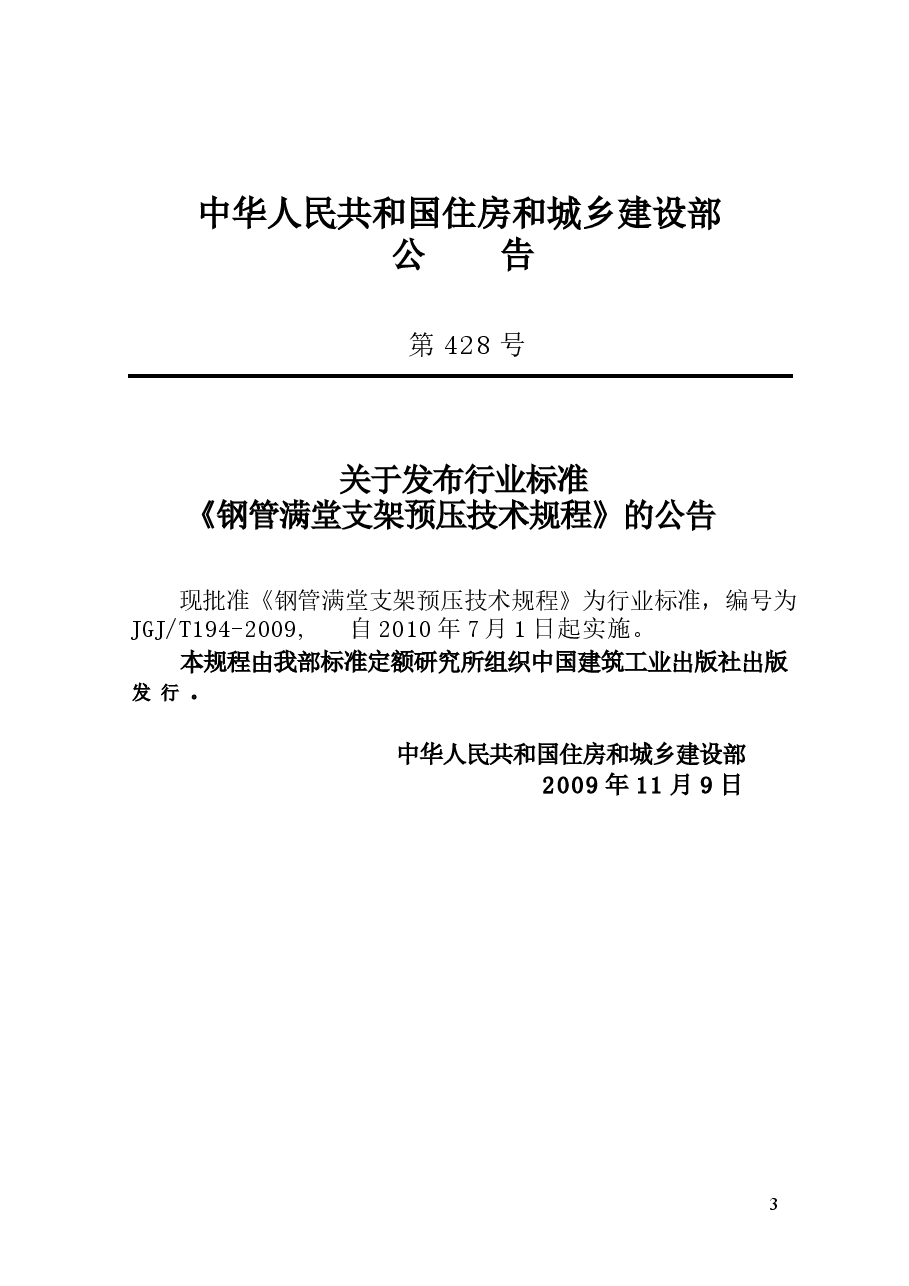 中华人民共和国住房和城乡建设部
公　　告

第 428 号

关于发布行业标准
《钢管满堂支架预压技术规程》的公告

现批准《钢管满堂支架预压技术规程》为行业标准，编号为 JGJ/T194-2009，　自 2010 年 7 月 1 日起实施。

本规程由我部标准定额研究所组织中国建筑工业出版社出版发行。

中华人民共和国住房和城乡建设部
2009 年 11 月 9 日

3